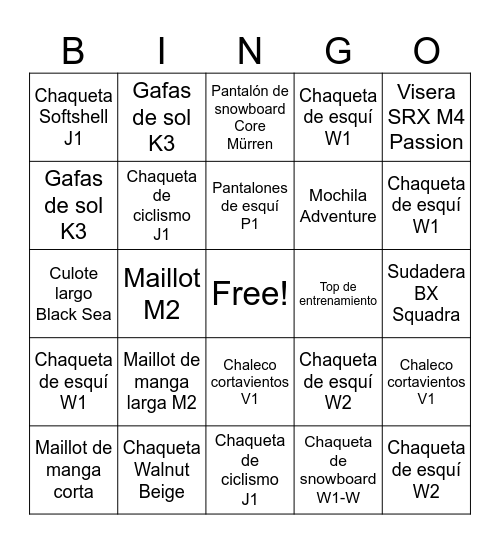 | B | I | N | G | O |
|---|---|---|---|---|
| Chaqueta Softshell J1 | Gafas de sol K3 | Pantalón de snowboard Core Mürren | Chaqueta de esquí W1 | Visera SRX M4 Passion |
| Gafas de sol K3 | Chaqueta de ciclismo J1 | Pantalones de esquí P1 | Mochila Adventure | Chaqueta de esquí W1 |
| Culote largo Black Sea | Maillot M2 | Free! | Top de entrenamiento | Sudadera BX Squadra |
| Chaqueta de esquí W1 | Maillot de manga larga M2 | Chaleco cortavientos V1 | Chaqueta de esquí W2 | Chaleco cortavientos V1 |
| Maillot de manga corta | Chaqueta Walnut Beige | Chaqueta de ciclismo J1 | Chaqueta de snowboard W1-W | Chaqueta de esquí W2 |